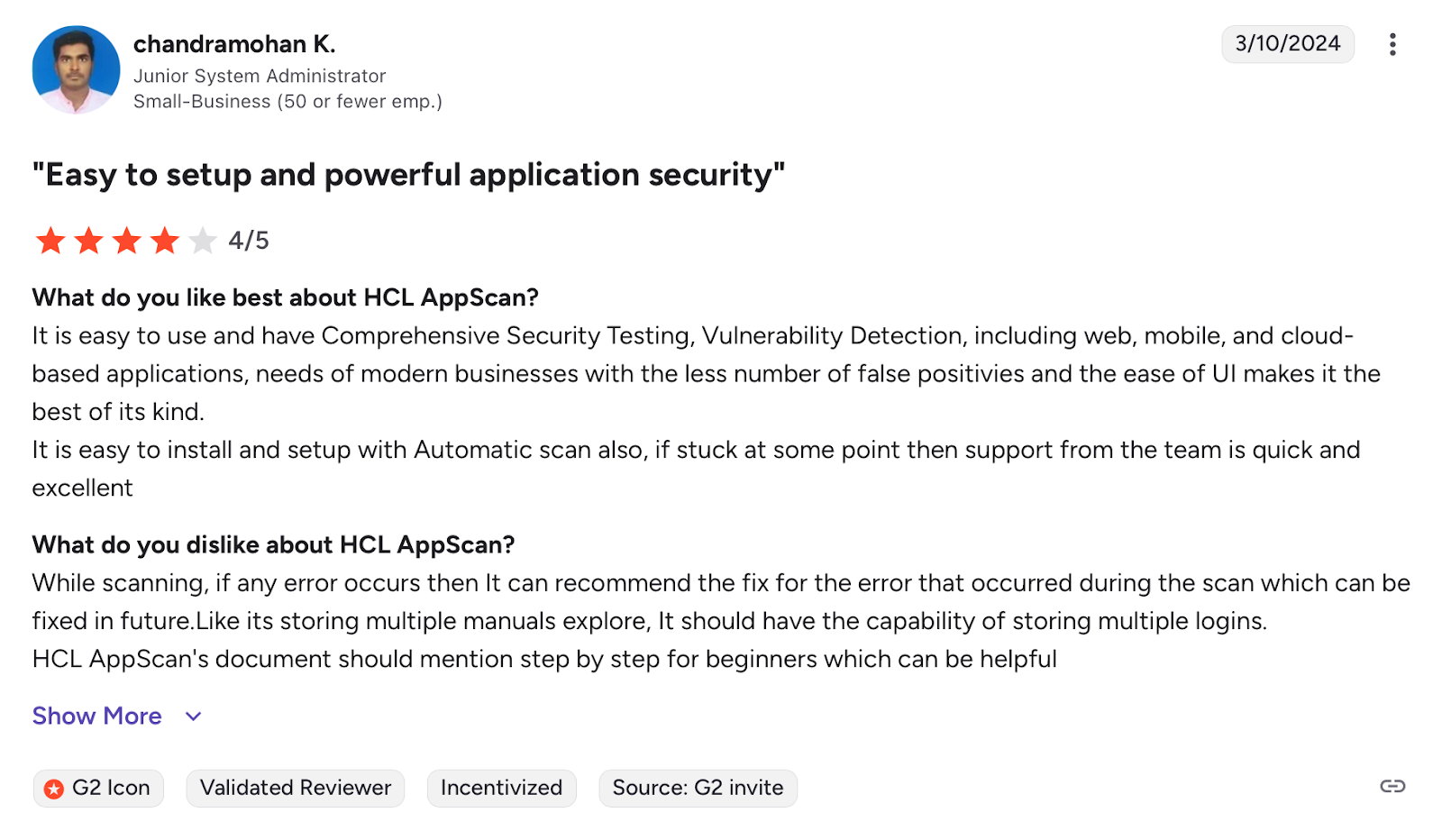 chandramohan K.
Junior System Administrator
Small-Business (50 or fewer emp.)

3/10/2024

"Easy to setup and powerful application security"

4/5

What do you like best about HCL AppScan?
It is easy to use and have Comprehensive Security Testing, Vulnerability Detection, including web, mobile, and cloud-based applications, needs of modern businesses with the less number of false positivies and the ease of UI makes it the best of its kind.
It is easy to install and setup with Automatic scan also, if stuck at some point then support from the team is quick and excellent

What do you dislike about HCL AppScan?
While scanning, if any error occurs then It can recommend the fix for the error that occurred during the scan which can be fixed in future.Like its storing multiple manuals explore, It should have the capability of storing multiple logins.
HCL AppScan's document should mention step by step for beginners which can be helpful

Show More

G2 Icon
Validated Reviewer
Incentivized
Source: G2 invite